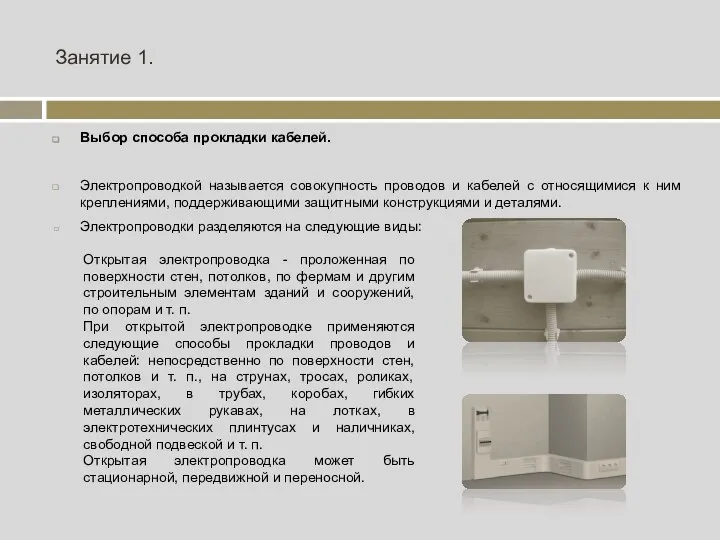 Занятие 1.

Выбор способа прокладки кабелей.

Электропроводкой называется совокупность проводов и кабелей с относящимися к ним креплениями, поддерживающими защитными конструкциями и деталями.

Электропроводки разделяются на следующие виды:

Открытая электропроводка - проложенная по поверхности стен, потолков, по фермам и другим строительным элементам зданий и сооружений, по опорам и т. п.
При открытой электропроводке применяются следующие способы прокладки проводов и кабелей: непосредственно по поверхности стен, потолков и т. п., на струнах, тросах, роликах, изоляторах, в трубах, коробах, гибких металлических рукавах, на лотках, в электротехнических плинтусах и наличниках, свободной подвеской и т. п.
Открытая электропроводка может быть стационарной, передвижной и переносной.